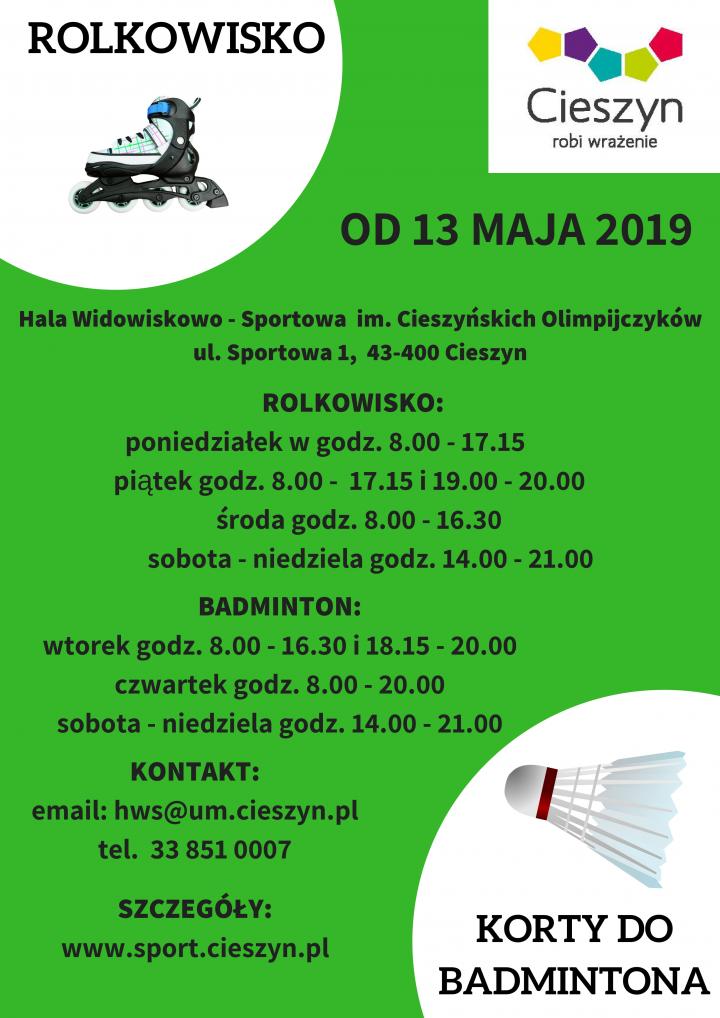 ROLKOWISKO

Cieszyn
robi wrażenie

OD 13 MAJA 2019

Hala Widowiskowo - Sportowa im. Cieszyńskich Olimpijczyków
ul. Sportowa 1, 43-400 Cieszyn

ROLKOWISKO:
poniedziałek w godz. 8.00 - 17.15
piątek godz. 8.00 - 17.15 i 19.00 - 20.00
środa godz. 8.00 - 16.30
sobota - niedziela godz. 14.00 - 21.00

BADMINTON:
wtorek godz. 8.00 - 16.30 i 18.15 - 20.00
czwartek godz. 8.00 - 20.00
sobota - niedziela godz. 14.00 - 21.00

KONTAKT:
email: hws@um.cieszyn.pl
tel. 33 851 0007

SZCZEGÓŁY:
www.sport.cieszyn.pl

KORTY DO BADMINTONA